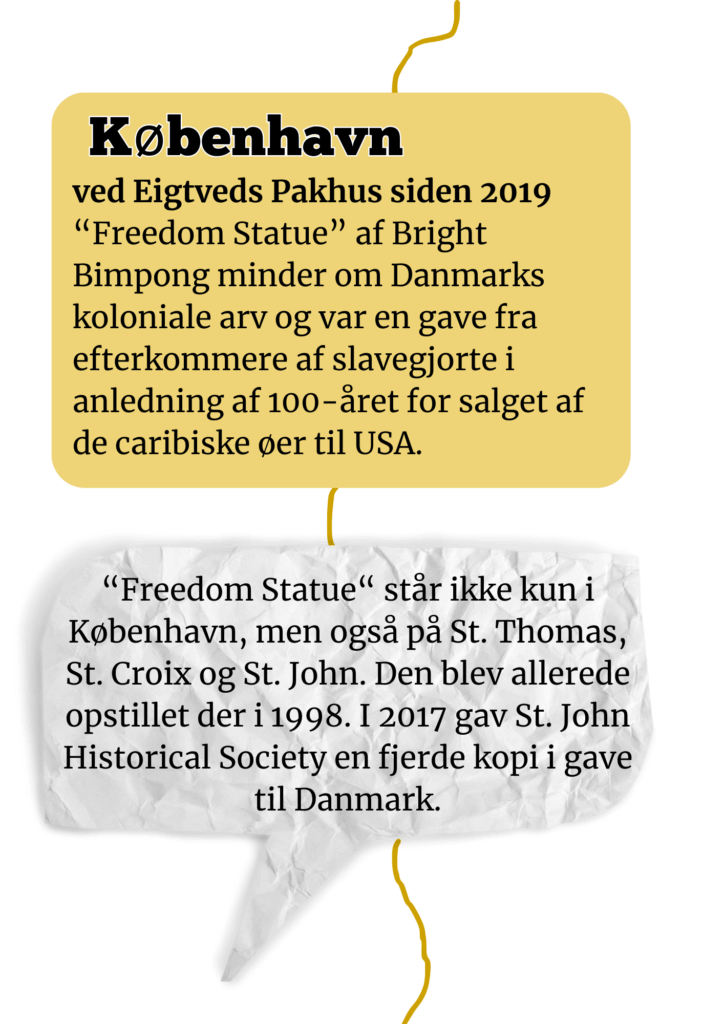 København

ved Eigtveds Pakhus siden 2019
“Freedom Statue” af Bright Bimpong minder om Danmarks koloniale arv og var en gave fra efterkommere af slavegjorte i anledning af 100-året for salget af de caribiske øer til USA.

“Freedom Statue“ står ikke kun i København, men også på St. Thomas, St. Croix og St. John. Den blev allerede opstillet der i 1998. I 2017 gav St. John Historical Society en fjerde kopi i gave til Danmark.